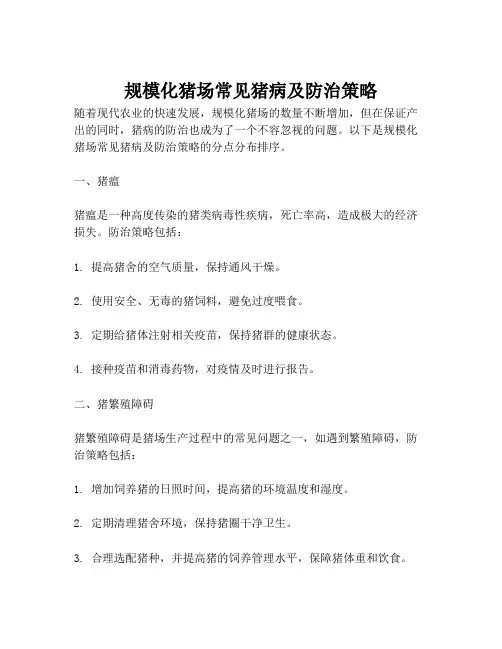 规模化猪场常见猪病及防治策略

随着现代农业的快速发展，规模化猪场的数量不断增加，但在保证产出的同时，猪病的防治也成为了一个不容忽视的问题。以下是规模化猪场常见猪病及防治策略的分点分布排序。

一、猪瘟

猪瘟是一种高度传染的猪类病毒性疾病，死亡率高，造成极大的经济损失。防治策略包括：

1. 提高猪舍的空气质量，保持通风干燥。

2. 使用安全、无毒的猪饲料，避免过度喂食。

3. 定期给猪体注射相关疫苗，保持猪群的健康状态。

4. 接种疫苗和消毒药物，对疫情及时进行报告。

二、猪繁殖障碍

猪繁殖障碍是猪场生产过程中的常见问题之一，如遇到繁殖障碍，防治策略包括：

1. 增加饲养猪的日照时间，提高猪的环境温度和湿度。

2. 定期清理猪舍环境，保持猪圈干净卫生。

3. 合理选配猪种，并提高猪的饲养管理水平，保障猪体重和饮食。